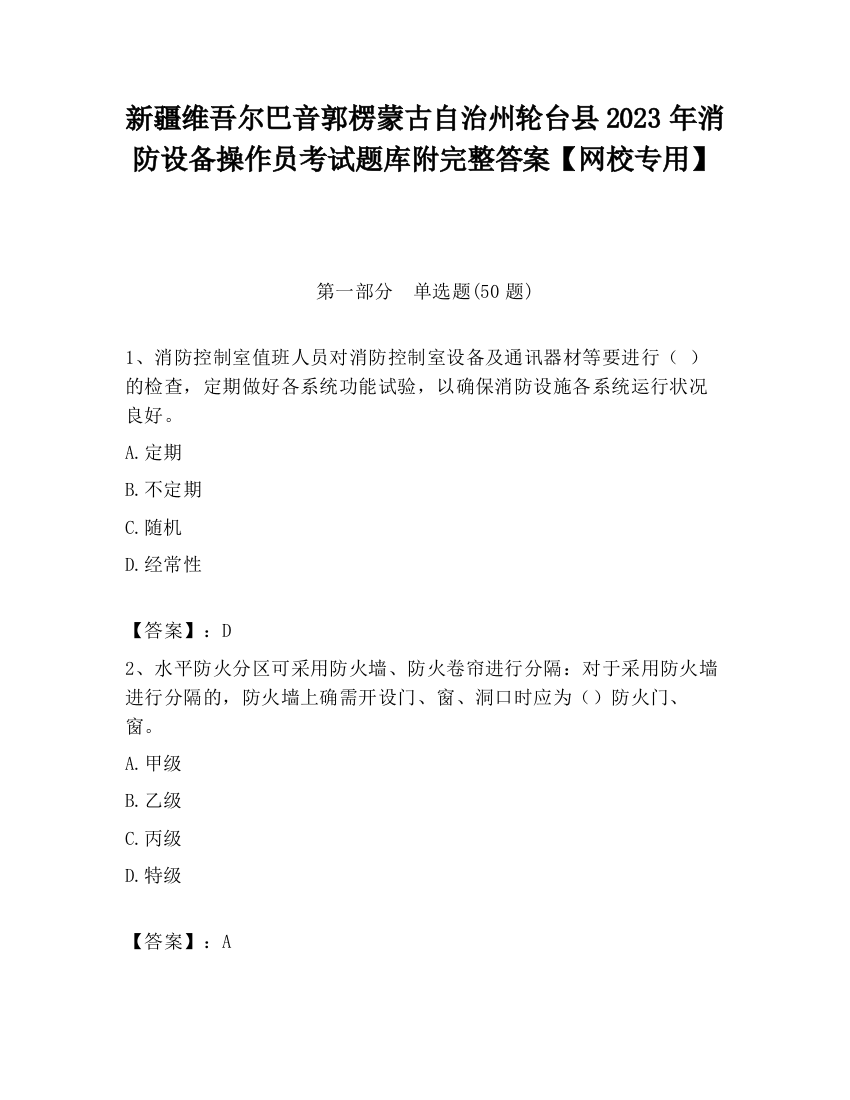 新疆维吾尔巴音郭楞蒙古自治州轮台县2023年消防设备操作员考试题库附完整答案【网校专用】

第一部分　单选题(50题)

1、消防控制室值班人员对消防控制室设备及通讯器材等要进行（ ）的检查，定期做好各系统功能试验，以确保消防设施各系统运行状况良好。

A.定期

B.不定期

C.随机

D.经常性

【答案】：D

2、水平防火分区可采用防火墙、防火卷帘进行分隔：对于采用防火墙进行分隔的，防火墙上确需开设门、窗、洞口时应为（）防火门、窗。

A.甲级

B.乙级

C.丙级

D.特级

【答案】：A